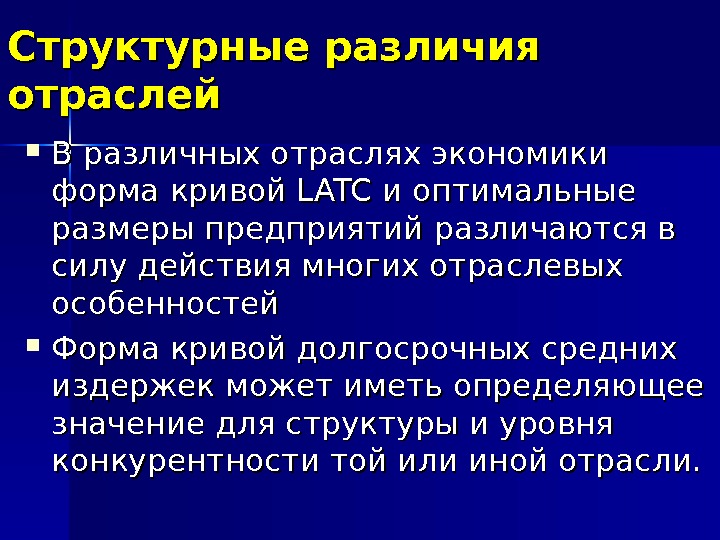 Структурные различия отраслей

• В различных отраслях экономики форма кривой LATC и оптимальные размеры предприятий различаются в силу действия многих отраслевых особенностей

• Форма кривой долгосрочных средних издержек может иметь определяющее значение для структуры и уровня конкурентности той или иной отрасли.